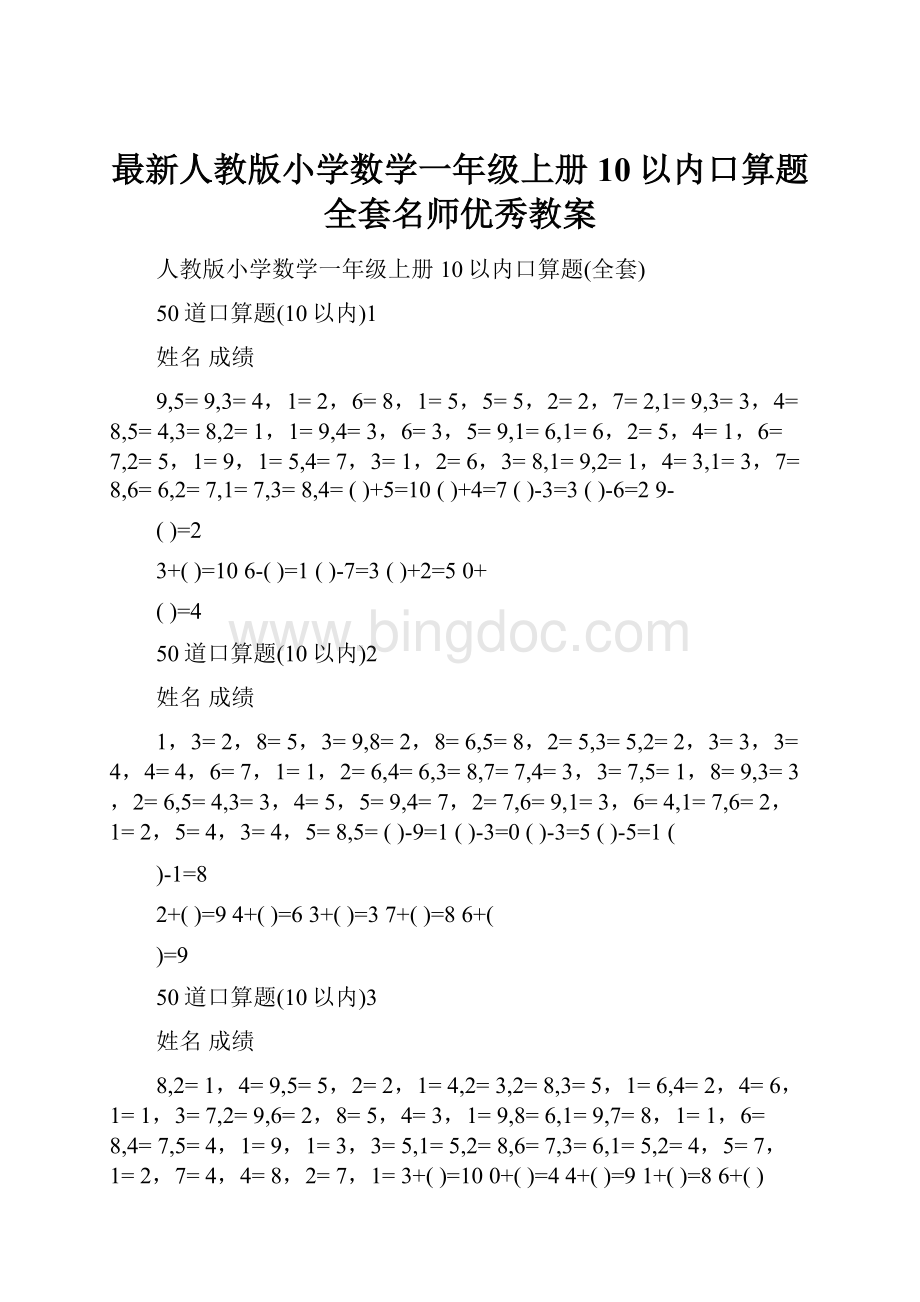 最新人教版小学数学一年级上册 10 以内口算题全套名师优秀教案

人教版小学数学一年级上册 10 以内口算题(全套)

50 道口算题(10 以内)1

姓名 成绩

9,5= 9,3= 4，1= 2，6= 8，1= 5，5= 5，2= 2，7= 2,1= 9,3= 3，4= 8,5= 4,3= 8,2= 1，1= 9,4= 3，6= 3，5= 9,1= 6,1= 6，2= 5，4= 1，6= 7,2= 5，1= 9，1= 5,4= 7，3= 1，2= 6，3= 8,1= 9,2= 1，4= 3,1= 3，7= 8,6= 6,2= 7,1= 7,3= 8,4= ( )+5=10 ( )+4=7 ( )-3=3 ( )-6=2 9-

( )=2

3+( )=10 6-( )=1 ( )-7=3 ( )+2=5 0+

( )=4

www.bingdoc.com

50 道口算题(10 以内)2

姓名 成绩

1，3= 2，8= 5，3= 9,8= 2，8= 6,5= 8，2= 5,3= 5,2= 2，3= 3，3= 4，4= 4，6= 7，1= 1，2= 6,4= 6,3= 8,7= 7,4= 3，3= 7,5= 1，8= 9,3= 3，2= 6,5= 4,3= 3，4= 5，5= 9,4= 7，2= 7,6= 9,1= 3，6= 4,1= 7,6= 2，1= 2，5= 4，3= 4，5= 8,5= ( )-9=1 ( )-3=0 ( )-3=5 ( )-5=1 (

)-1=8

2+( )=9 4+( )=6 3+( )=3 7+( )=8 6+(

)=9

50 道口算题(10 以内)3

姓名 成绩

8,2= 1，4= 9,5= 5，2= 2，1= 4,2= 3,2= 8,3= 5，1= 6,4= 2，4= 6，1= 1，3= 7,2= 9,6= 2，8= 5，4= 3，1= 9,8= 6,1= 9,7= 8，1= 1，6= 8,4= 7,5= 4，1= 9，1= 3，3= 5,1= 5,2= 8,6= 7,3= 6,1= 5,2= 4，5= 7，1= 2，7= 4，4= 8，2= 7，1= 3+( )=10 0+( )=4 4+( )=9 1+( )=8 6+( )